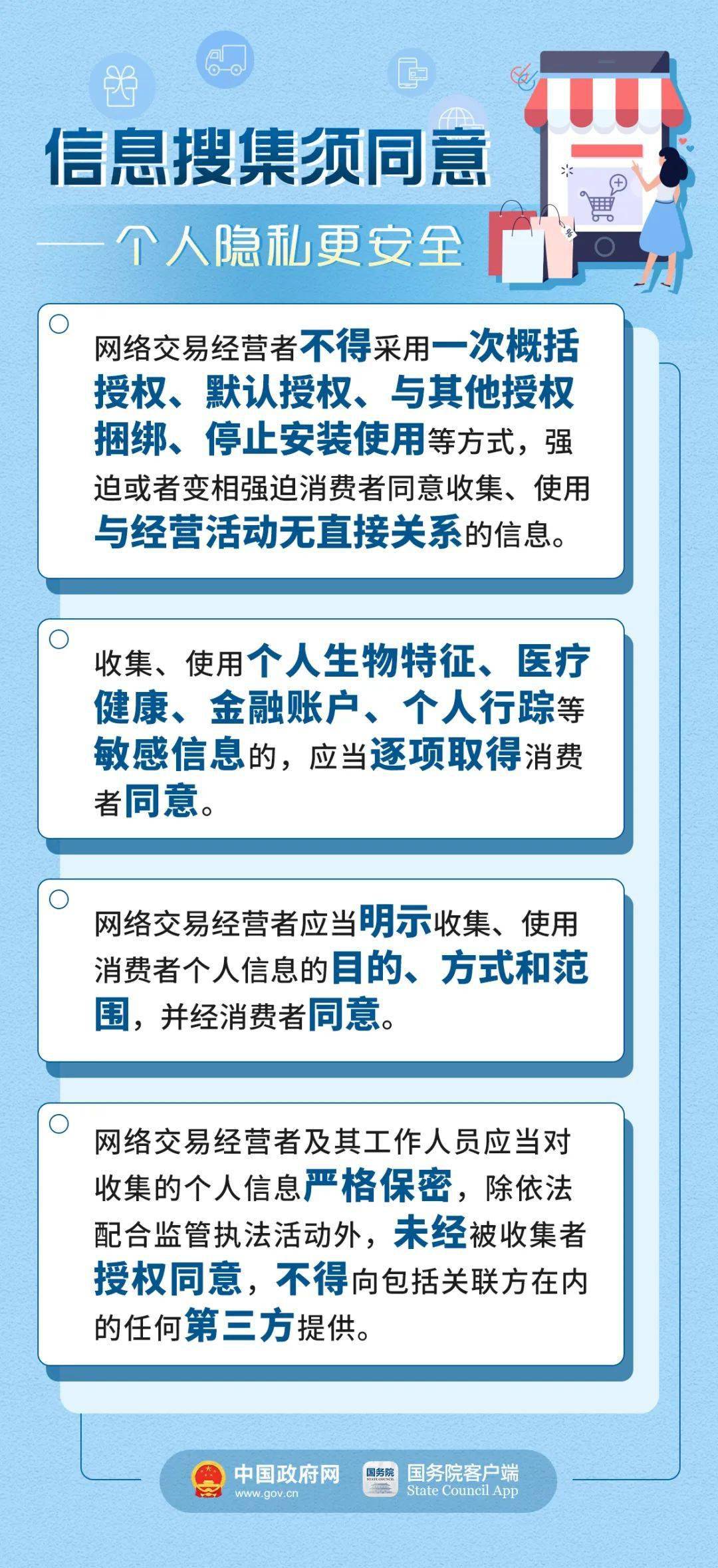 信息搜集须同意

——个人隐私更安全

网络交易经营者不得采用一次概括授权、默认授权、与其他授权捆绑、停止安装使用等方式，强迫或者变相强迫消费者同意收集、使用与经营活动无直接关系的信息。

收集、使用个人生物特征、医疗健康、金融账户、个人行踪等敏感信息的，应当逐项取得消费者同意。

网络交易经营者应当明示收集、使用消费者个人信息的目的、方式和范围，并经消费者同意。

网络交易经营者及其工作人员应当对收集的个人信息严格保密，除依法配合监管执法活动外，未经被收集者授权同意，不得向包括关联方在内的任何第三方提供。

中国政府网 www.gov.cn 国务院 STATE COUNCIL 国务院客户端 State Council App